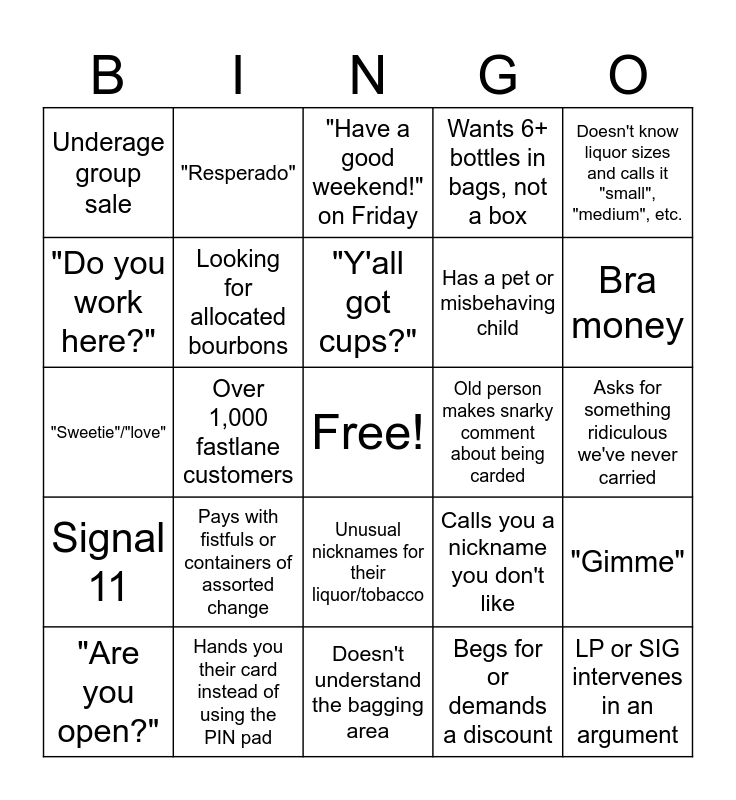 | B | I | N | G | O |
|---|---|---|---|---|
| Underage group sale | "Resperado" | "Have a good weekend!" on Friday | Wants 6+ bottles in bags, not a box | Doesn't know liquor sizes and calls it "small", "medium", etc. |
| "Do you work here?" | Looking for allocated bourbons | "Y'all got cups?" | Has a pet or misbehaving child | Bra money |
| "Sweetie"/"love" | Over 1,000 fastlane customers | Free! | Old person makes snarky comment about being carded | Asks for something ridiculous we've never carried |
| Signal 11 | Pays with fistfuls or containers of assorted change | Unusual nicknames for their liquor/tobacco | Calls you a nickname you don't like | "Gimme" |
| "Are you open?" | Hands you their card instead of using the PIN pad | Doesn't understand the bagging area | Begs for or demands a discount | LP or SIG intervenes in an argument |